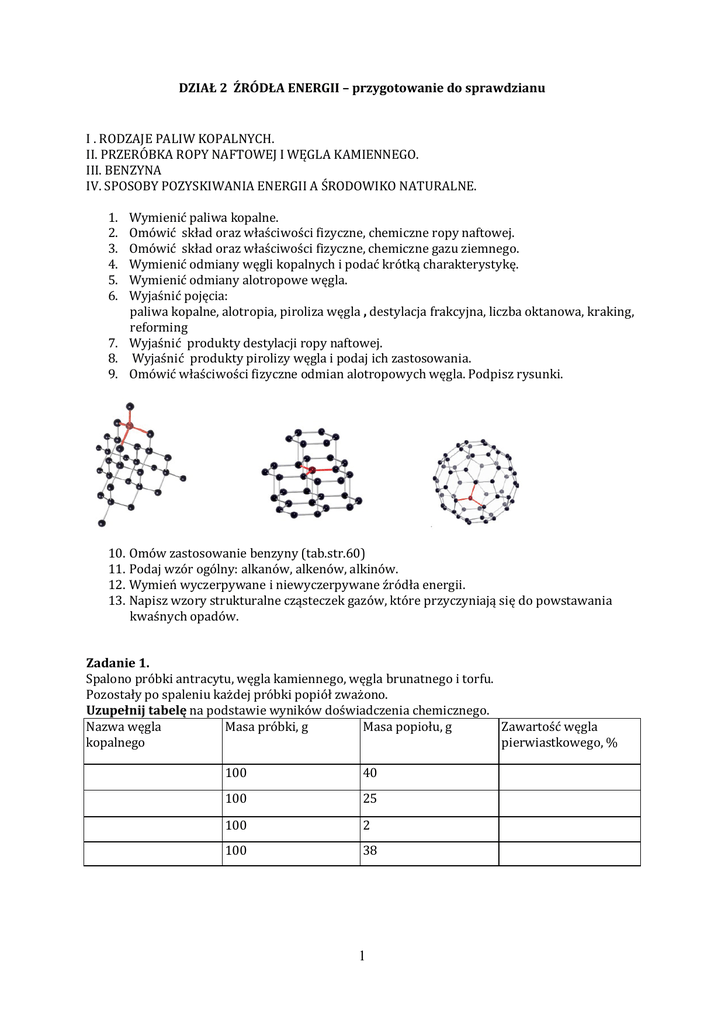 DZIAŁ 2 ŹRÓDŁA ENERGII – przygotowanie do sprawdzianu

I . RODZAJE PALIW KOPALNYCH.
II. PRZERÓBKA ROPY NAFTOWEJ I WĘGLA KAMIENNEGO.
III. BENZYNA
IV. SPOSOBY POZYSKIWANIA ENERGII A ŚRODOWIKO NATURALNE.

1. Wymienić paliwa kopalne.
2. Omówić skład oraz właściwości fizyczne, chemiczne ropy naftowej.
3. Omówić skład oraz właściwości fizyczne, chemiczne gazu ziemnego.
4. Wymienić odmiany węgli kopalnych i podać krótką charakterystykę.
5. Wymienić odmiany alotropowe węgla.
6. Wyjaśnić pojęcia:
paliwa kopalne, alotropia, piroliza węgla , destylacja frakcyjna, liczba oktanowa, kraking, reforming
7. Wyjaśnić produkty destylacji ropy naftowej.
8. Wyjaśnić produkty pirolizy węgla i podaj ich zastosowania.
9. Omówić właściwości fizyczne odmian alotropowych węgla. Podpisz rysunki.

10. Omów zastosowanie benzyny (tab.str.60)
11. Podaj wzór ogólny: alkanów, alkenów, alkinów.
12. Wymień wyczerpywane i niewyczerpywane źródła energii.
13. Napisz wzory strukturalne cząsteczek gazów, które przyczyniają się do powstawania kwaśnych opadów.

Zadanie 1.
Spalono próbki antracytu, węgla kamiennego, węgla brunatnego i torfu.
Pozostały po spaleniu każdej próbki popiół zważono.
Uzupełnij tabelę na podstawie wyników doświadczenia chemicznego.

| Nazwa węgla kopalnego | Masa próbki, g | Masa popiołu, g | Zawartość węgla pierwiastkowego, % |
|---|---|---|---|
| | 100 | 40 | |
| | 100 | 25 | |
| | 100 | 2 | |
| | 100 | 38 | |

1